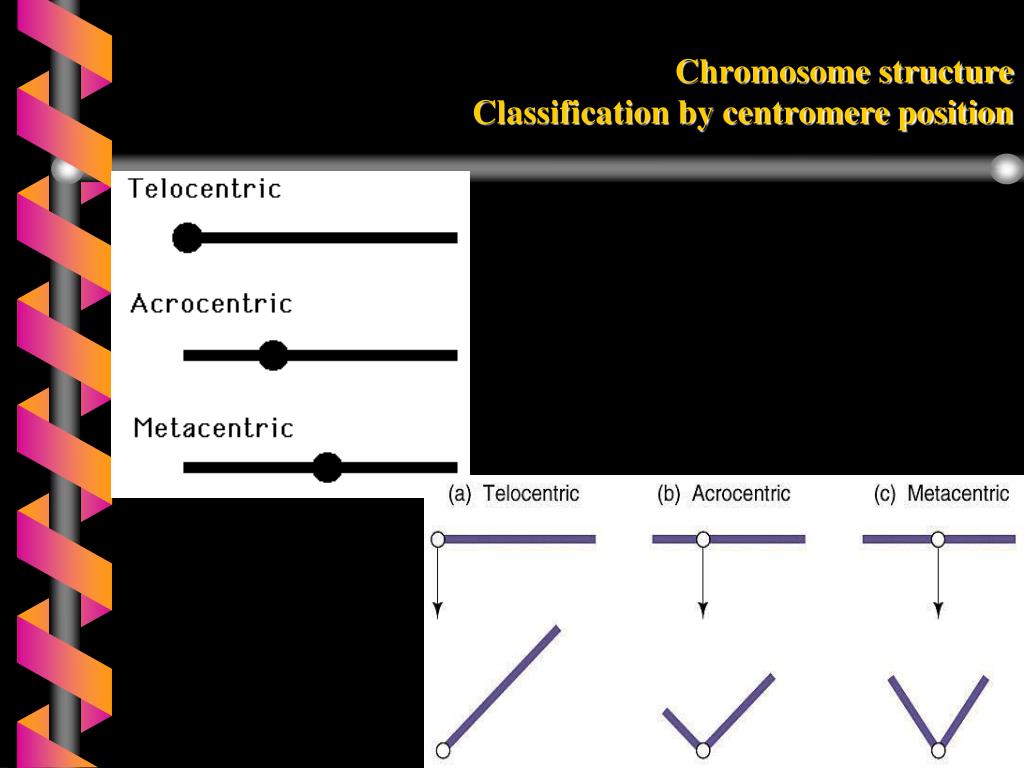 Chromosome structure
Classification by centromere position

Telocentric

Acrocentric

Metacentric

(a) Telocentric

(b) Acrocentric

(c) Metacentric